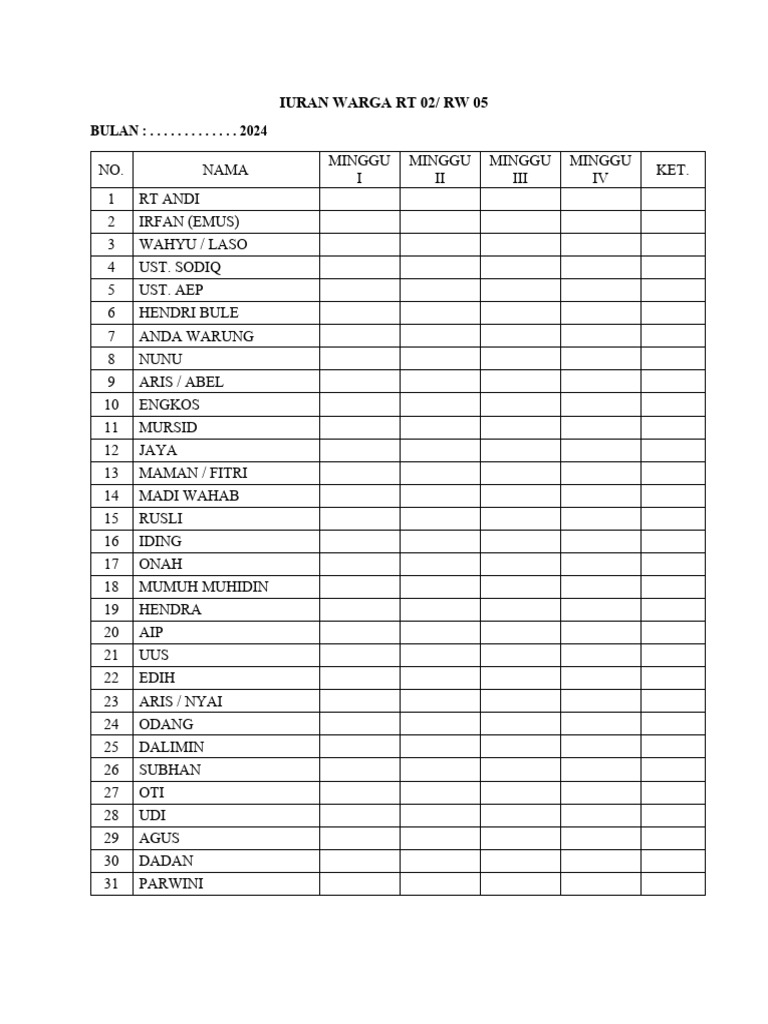 IURAN WARGA RT 02/ RW 05

BULAN : ____ 2024

| NO. | NAMA | MINGGU I | MINGGU II | MINGGU III | MINGGU IV | KET. |
|---|---|---|---|---|---|---|
| 1 | RT ANDI | | | | | |
| 2 | IRFAN (EMUS) | | | | | |
| 3 | WAHYU / LASO | | | | | |
| 4 | UST. SODIQ | | | | | |
| 5 | UST. AEP | | | | | |
| 6 | HENDRI BULE | | | | | |
| 7 | ANDA WARUNG | | | | | |
| 8 | NUNU | | | | | |
| 9 | ARIS / ABEL | | | | | |
| 10 | ENGKOS | | | | | |
| 11 | MURSID | | | | | |
| 12 | JAYA | | | | | |
| 13 | MAMAN / FITRI | | | | | |
| 14 | MADI WAHAB | | | | | |
| 15 | RUSLI | | | | | |
| 16 | IDING | | | | | |
| 17 | ONAH | | | | | |
| 18 | MUMUH MUHIDIN | | | | | |
| 19 | HENDRA | | | | | |
| 20 | AIP | | | | | |
| 21 | UUS | | | | | |
| 22 | EDIH | | | | | |
| 23 | ARIS / NYAI | | | | | |
| 24 | ODANG | | | | | |
| 25 | DALIMIN | | | | | |
| 26 | SUBHAN | | | | | |
| 27 | OTI | | | | | |
| 28 | UDI | | | | | |
| 29 | AGUS | | | | | |
| 30 | DADAN | | | | | |
| 31 | PARWINI | | | | | |